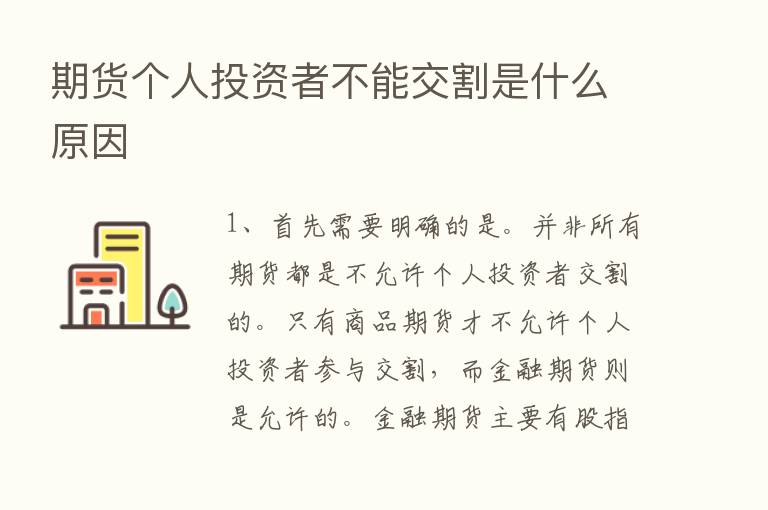 期货个人投资者不能交割是什么原因

1、首先需要明确的是。并非所有期货都是不允许个人投资者交割的。只有商品期货才不允许个人投资者参与交割，而金融期货则是允许的。金融期货主要有股指